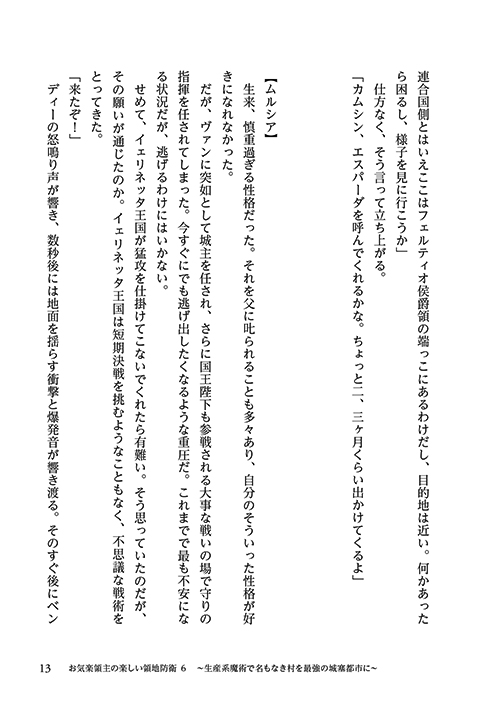 連合国側とはいえここはフェルティオ侯爵領の端っこにあるわけだし、目的地は近い。何かあったら困るし、様子を見に行こうか」

仕方なく、そう言って立ち上がる。

「カムシン、エスパーダを呼んでくれるかな。ちょっと二、三ヶ月くらい出かけてくるよ」

【ムルシア】

生来、慎重過ぎる性格だった。それを父に叱られることも多々あり、自分のそういった性格が好きになれなかった。

だが、ヴァンに突如として城主を任され、さらに国王陛下も参戦される大事な戦いの場で守りの指揮を任されてしまった。今すぐにでも逃げ出したくなるような重圧だ。これまでで最も不安になる状況だが、逃げるわけにはいかない。

せめて、イェリネッタ王国が猛攻を仕掛けてこないでくれたら有難い。そう思っていたのだが、その願いが通じたのか。イェリネッタ王国は短期決戦を挑むようなこともなく、不思議な戦術をとってきた。

「来たぞ！」

ディーの怒鳴り声が響き、数秒後には地面を揺らす衝撃と爆発音が響き渡る。そのすぐ後にベン

13　お気楽領主の楽しい領地防衛 6　～生産系魔術で名もなき村を最強の城塞都市に～